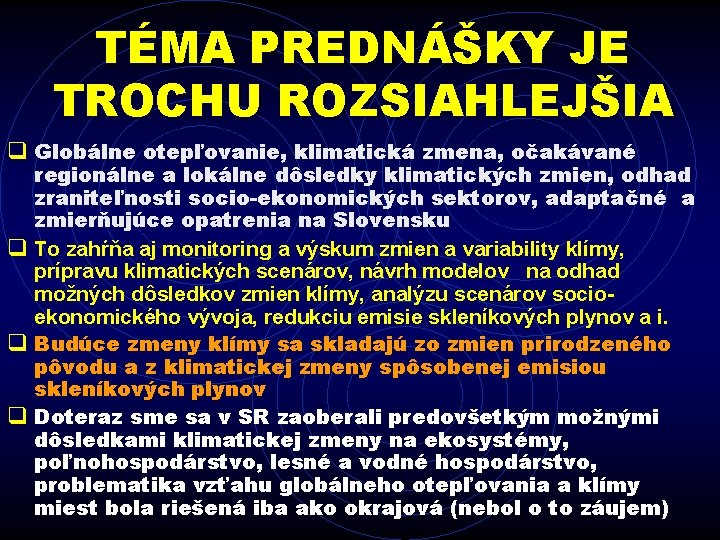 TÉMA PREDNÁŠKY JE TROCHU ROZSIAHLEJŠIA

❑ Globálne otepľovanie, klimatická zmena, očakávané regionálne a lokálne dôsledky klimatických zmien, odhad zraniteľnosti socio-ekonomických sektorov, adaptačné a zmierňujúce opatrenia na Slovensku

❑ To zahŕňa aj monitoring a výskum zmien a variability klímy, prípravu klimatických scenárov, návrh modelov na odhad možných dôsledkov zmien klímy, analýzu scenárov socio-ekonomického vývoja, redukciu emisie skleníkových plynov a i.

❑ Budúce zmeny klímy sa skladajú zo zmien prirodzeného pôvodu a z klimatickej zmeny spôsobenej emisiou skleníkových plynov

❑ Doteraz sme sa v SR zaoberali predovšetkým možnými dôsledkami klimatickej zmeny na ekosystémy, poľnohospodárstvo, lesné a vodné hospodárstvo, problematika vzťahu globálneho otepľovania a klímy miest bola riešená iba ako okrajová (nebol o to záujem)